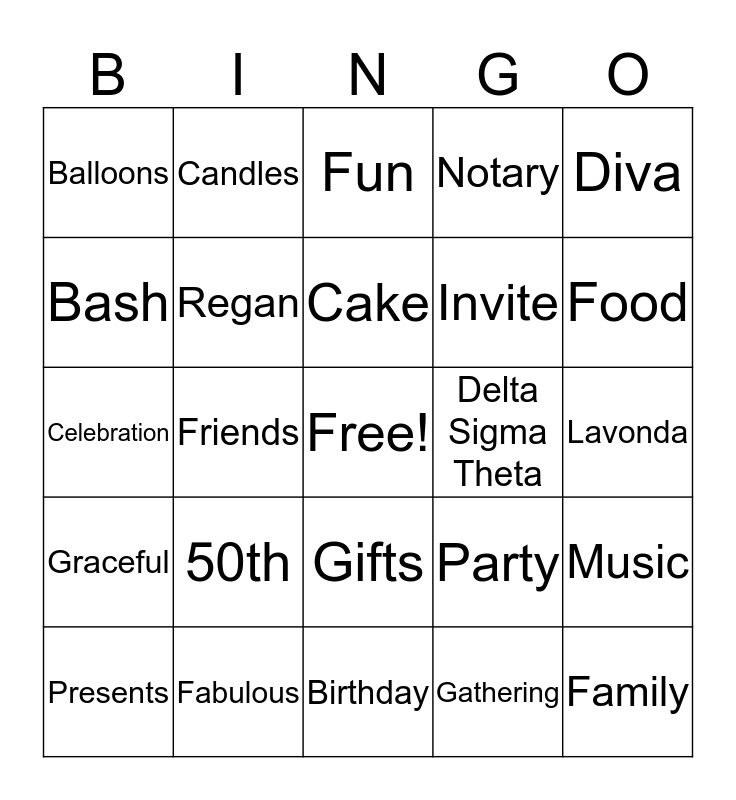 | B | I | N | G | O |
|---|---|---|---|---|
| Balloons | Candles | Fun | Notary | Diva |
| Bash | Regan | Cake | Invite | Food |
| Celebration | Friends | Free! | Delta Sigma Theta | Lavonda |
| Graceful | 50th | Gifts | Party | Music |
| Presents | Fabulous | Birthday | Gathering | Family |